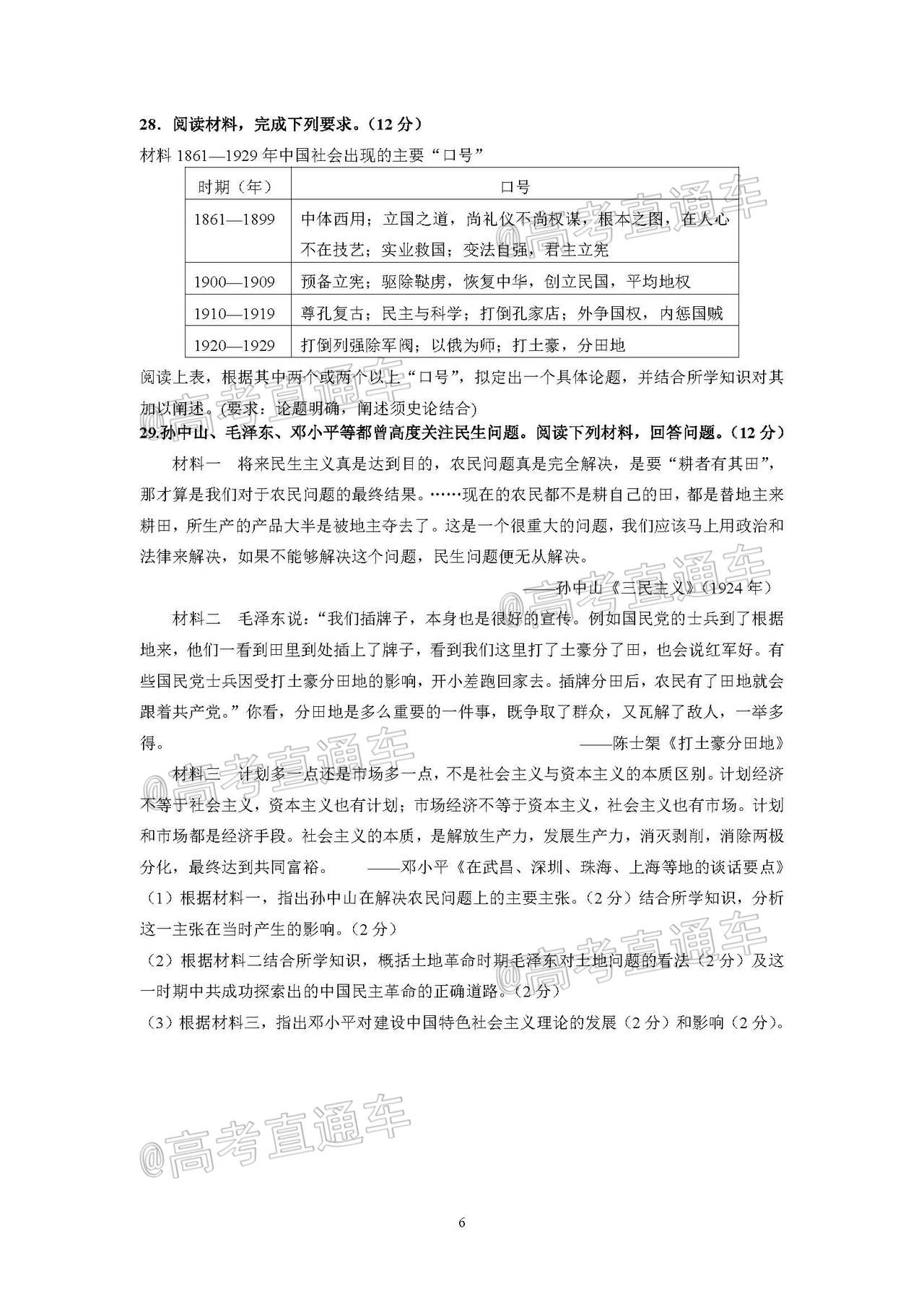 28．阅读材料，完成下列要求。（12 分）

材料 1861—1929 年中国社会出现的主要“口号”

| 时期（年） | 口号 |
|---|---|
| 1861—1899 | 中体西用；立国之道，尚礼仪不尚权谋，根本之图，在人心不在技艺；实业救国；变法自强，君主立宪 |
| 1900—1909 | 预备立宪；驱除鞑虏，恢复中华，创立民国，平均地权 |
| 1910—1919 | 尊孔复古；民主与科学；打倒孔家店；外争国权，内惩国贼 |
| 1920—1929 | 打倒列强除军阀；以俄为师；打土豪，分田地 |

阅读上表，根据其中两个或两个以上“口号”，拟定出一个具体论题，并结合所学知识对其加以阐述。(要求：论题明确，阐述须史论结合)

29.孙中山、毛泽东、邓小平等都曾高度关注民生问题。阅读下列材料，回答问题。（12 分）

材料一　将来民生主义真是达到目的，农民问题真是完全解决，是要“耕者有其田”，那才算是我们对于农民问题的最终结果。……现在的农民都不是耕自己的田，都是替地主来耕田，所生产的产品大半是被地主夺去了。这是一个很重大的问题，我们应该马上用政治和法律来解决，如果不能够解决这个问题，民生问题便无从解决。

——孙中山《三民主义》（1924 年）

材料二　毛泽东说：“我们插牌子，本身也是很好的宣传。例如国民党的士兵到了根据地来，他们一看到田里到处插上了牌子，看到我们这里打了土豪分了田，也会说红军好。有些国民党士兵因受打土豪分田地的影响，开小差跑回家去。插牌分田后，农民有了田地就会跟着共产党。”你看，分田地是多么重要的一件事，既争取了群众，又瓦解了敌人，一举多得。　——陈士榘《打土豪分田地》

材料三　计划多一点还是市场多一点，不是社会主义与资本主义的本质区别。计划经济不等于社会主义，资本主义也有计划；市场经济不等于资本主义，社会主义也有市场。计划和市场都是经济手段。社会主义的本质，是解放生产力，发展生产力，消灭剥削，消除两极分化，最终达到共同富裕。　——邓小平《在武昌、深圳、珠海、上海等地的谈话要点》

（1）根据材料一，指出孙中山在解决农民问题上的主要主张。（2 分）结合所学知识，分析这一主张在当时产生的影响。（2 分）

（2）根据材料二结合所学知识，概括土地革命时期毛泽东对土地问题的看法（2 分）及这一时期中共成功探索出的中国民主革命的正确道路。（2 分）

（3）根据材料三，指出邓小平对建设中国特色社会主义理论的发展（2 分）和影响（2 分）。

@高考直通车

6